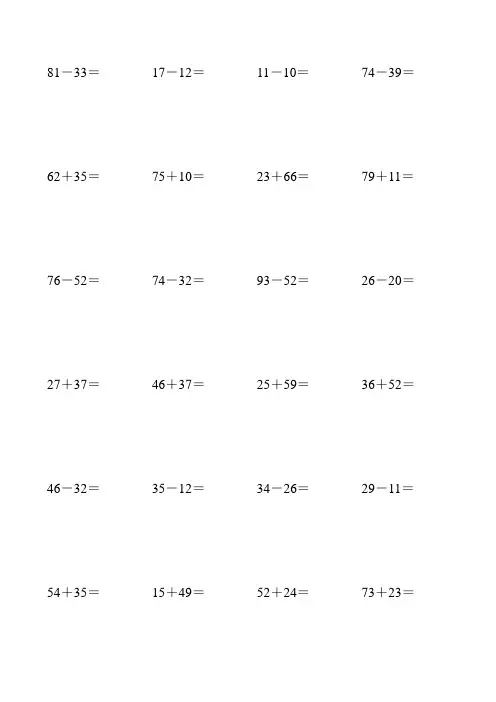 $81-33=$ $17-12=$ $11-10=$ $74-39=$

$62+35=$ $75+10=$ $23+66=$ $79+11=$

$76-52=$ $74-32=$ $93-52=$ $26-20=$

$27+37=$ $46+37=$ $25+59=$ $36+52=$

$46-32=$ $35-12=$ $34-26=$ $29-11=$

$54+35=$ $15+49=$ $52+24=$ $73+23=$